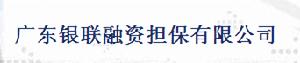 广东银联融资担保有限公司